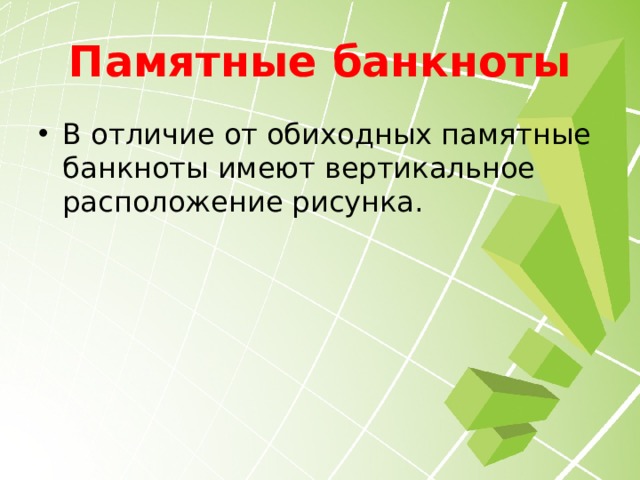 Памятные банкноты

• В отличие от обиходных памятные банкноты имеют вертикальное расположение рисунка.